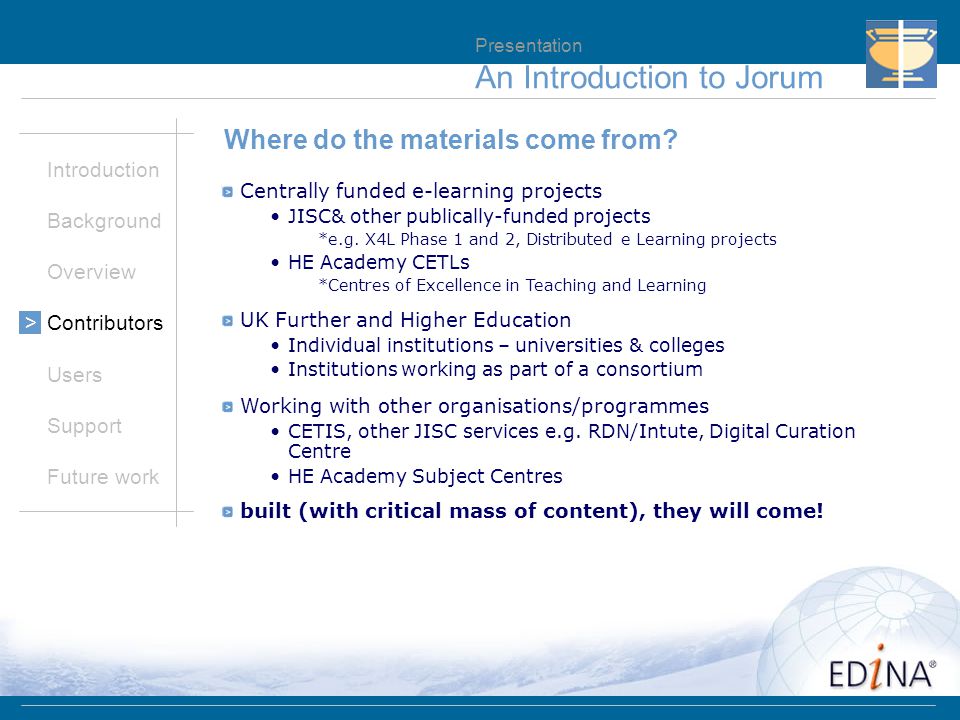 Presentation
An Introduction to Jorum

Introduction

Background

Overview

> Contributors

Users

Support

Future work

Where do the materials come from?

Centrally funded e-learning projects
• JISC& other publically-funded projects
*e.g. X4L Phase 1 and 2, Distributed e Learning projects
• HE Academy CETLs
*Centres of Excellence in Teaching and Learning

UK Further and Higher Education
• Individual institutions – universities & colleges
• Institutions working as part of a consortium

Working with other organisations/programmes
• CETIS, other JISC services e.g. RDN/Intute, Digital Curation Centre
• HE Academy Subject Centres

built (with critical mass of content), they will come!

EDINA®